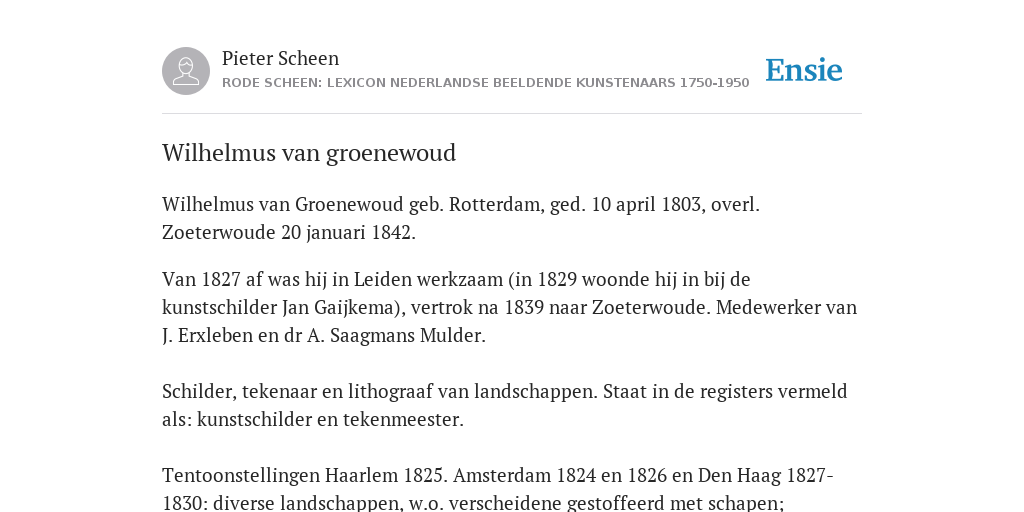 Pieter Scheen
RODE SCHEEN: LEXICON NEDERLANDSE BEELDENDE KUNSTENAARS 1750-1950

Ensie

Wilhelmus van groenewoud

Wilhelmus van Groenewoud geb. Rotterdam, ged. 10 april 1803, overl. Zoeterwoude 20 januari 1842.

Van 1827 af was hij in Leiden werkzaam (in 1829 woonde hij in bij de kunstschilder Jan Gaijkema), vertrok na 1839 naar Zoeterwoude. Medewerker van J. Erxleben en dr A. Saagmans Mulder.

Schilder, tekenaar en lithograaf van landschappen. Staat in de registers vermeld als: kunstschilder en tekenmeester.

Tentoonstellingen Haarlem 1825. Amsterdam 1824 en 1826 en Den Haag 1827-1830: diverse landschappen, w.o. verscheidene gestoffeerd met schapen;